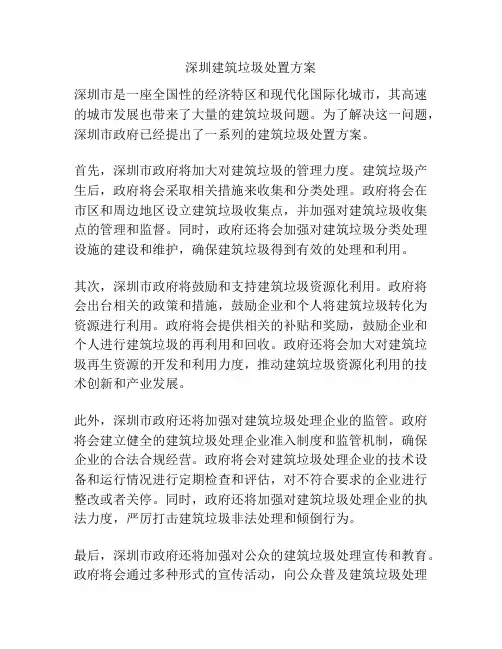 深圳建筑垃圾处置方案

深圳市是一座全国性的经济特区和现代化国际化城市，其高速的城市发展也带来了大量的建筑垃圾问题。为了解决这一问题，深圳市政府已经提出了一系列的建筑垃圾处置方案。

首先，深圳市政府将加大对建筑垃圾的管理力度。建筑垃圾产生后，政府将会采取相关措施来收集和分类处理。政府将会在市区和周边地区设立建筑垃圾收集点，并加强对建筑垃圾收集点的管理和监督。同时，政府还将会加强对建筑垃圾分类处理设施的建设和维护，确保建筑垃圾得到有效的处理和利用。

其次，深圳市政府将鼓励和支持建筑垃圾资源化利用。政府将会出台相关的政策和措施，鼓励企业和个人将建筑垃圾转化为资源进行利用。政府将会提供相关的补贴和奖励，鼓励企业和个人进行建筑垃圾的再利用和回收。政府还将会加大对建筑垃圾再生资源的开发和利用力度，推动建筑垃圾资源化利用的技术创新和产业发展。

此外，深圳市政府还将加强对建筑垃圾处理企业的监管。政府将会建立健全的建筑垃圾处理企业准入制度和监管机制，确保企业的合法合规经营。政府将会对建筑垃圾处理企业的技术设备和运行情况进行定期检查和评估，对不符合要求的企业进行整改或者关停。同时，政府还将加强对建筑垃圾处理企业的执法力度，严厉打击建筑垃圾非法处理和倾倒行为。

最后，深圳市政府还将加强对公众的建筑垃圾处理宣传和教育。政府将会通过多种形式的宣传活动，向公众普及建筑垃圾处理